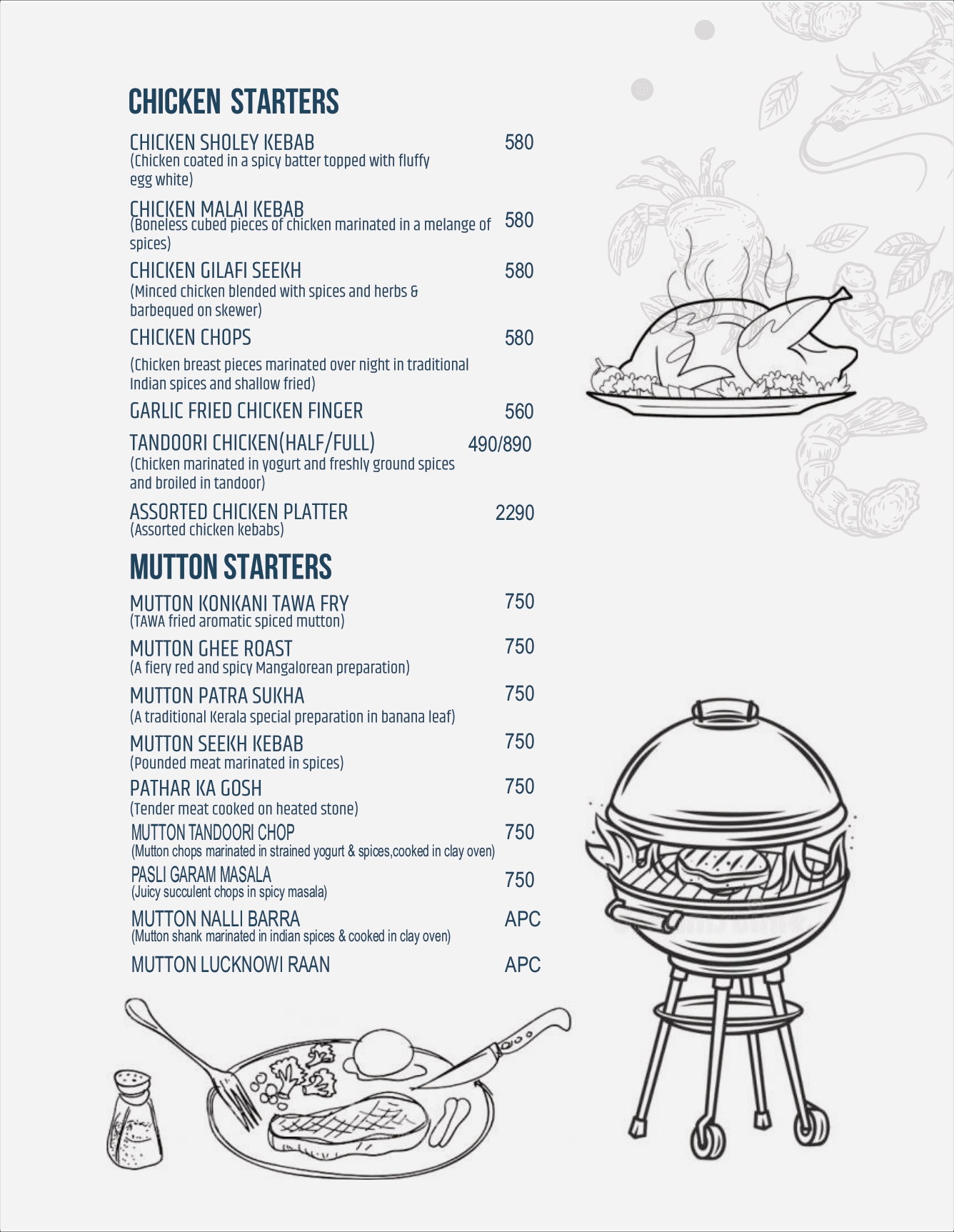 CHICKEN STARTERS

CHICKEN SHOLEY KEBAB 580
(Chicken coated in a spicy batter topped with fluffy egg white)

CHICKEN MALAI KEBAB 580
(Boneless cubed pieces of chicken marinated in a melange of spices)

CHICKEN GILAFI SEEKH 580
(Minced chicken blended with spices and herbs & barbequed on skewer)

CHICKEN CHOPS 580
(Chicken breast pieces marinated over night in traditional Indian spices and shallow fried)

GARLIC FRIED CHICKEN FINGER 560

TANDOORI CHICKEN(HALF/FULL) 490/890
(Chicken marinated in yogurt and freshly ground spices and broiled in tandoor)

ASSORTED CHICKEN PLATTER 2290
(Assorted chicken kebabs)

MUTTON STARTERS

MUTTON KONKANI TAWA FRY 750
(TAWA fried aromatic spiced mutton)

MUTTON GHEE ROAST 750
(A fiery red and spicy Mangalorean preparation)

MUTTON PATRA SUKHA 750
(A traditional Kerala special preparation in banana leaf)

MUTTON SEEKH KEBAB 750
(Pounded meat marinated in spices)

PATHAR KA GOSH 750
(Tender meat cooked on heated stone)

MUTTON TANDOORI CHOP 750
(Mutton chops marinated in strained yogurt & spices,cooked in clay oven)

PASLI GARAM MASALA 750
(Juicy succulent chops in spicy masala)

MUTTON NALLI BARRA APC
(Mutton shank marinated in indian spices & cooked in clay oven)

MUTTON LUCKNOWI RAAN APC